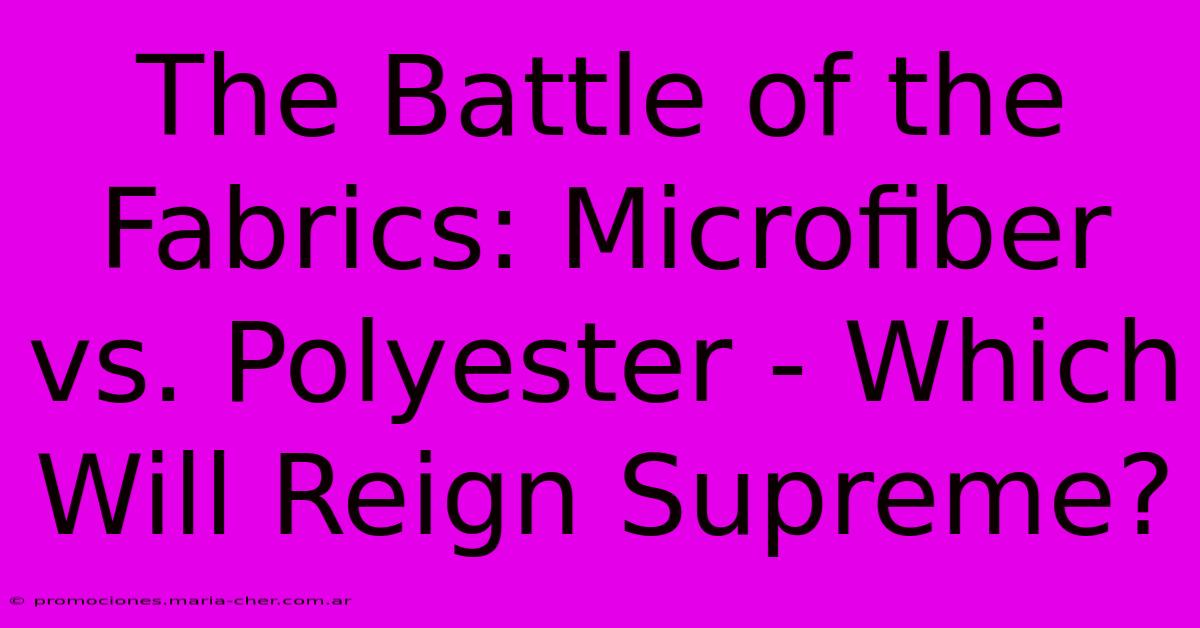 The Battle of the Fabrics: Microfiber vs. Polyester - Which Will Reign Supreme?

© promociones.maria-cher.com.ar